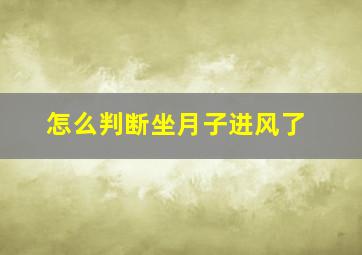 怎么判断坐月子进风了